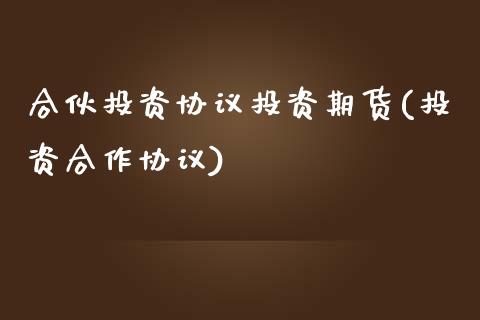 合伙投资协议投资期货(投资合作协议)